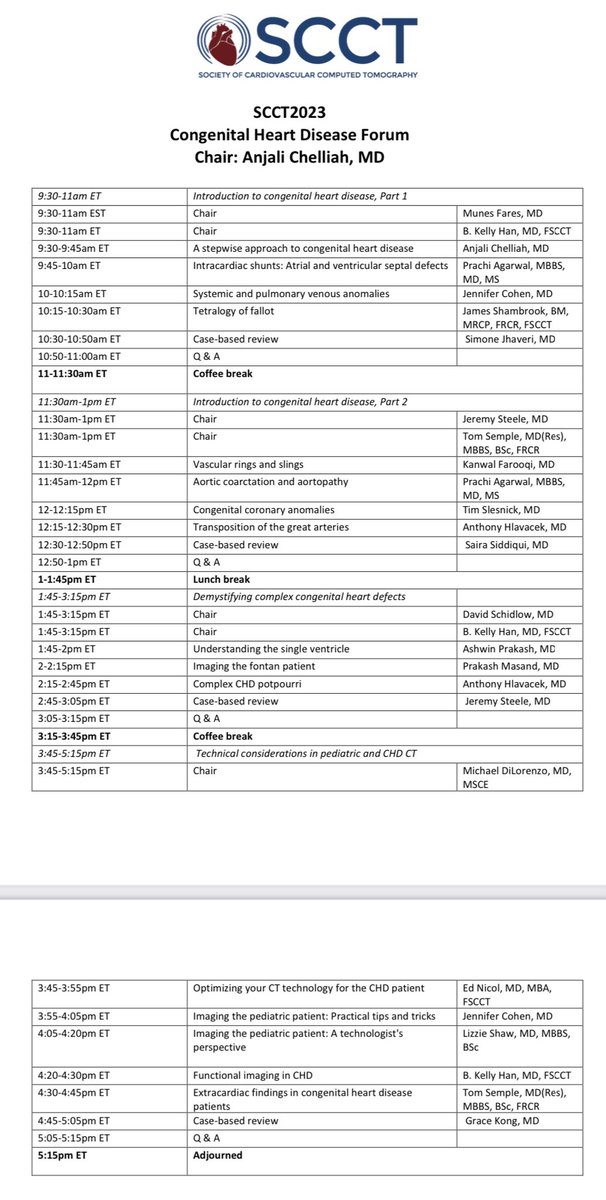 SCCT
SOCIETY OF CARDIOVASCULAR COMPUTED TOMOGRAPHY

SCCT2023
Congenital Heart Disease Forum
Chair: Anjali Chelliah, MD

| | | |
|---|---|---|
| 9:30-11am ET | Introduction to congenital heart disease, Part 1 | |
| 9:30-11am EST | Chair | Munes Fares, MD |
| 9:30-11am ET | Chair | B. Kelly Han, MD, FSCCT |
| 9:30-9:45am ET | A stepwise approach to congenital heart disease | Anjali Chelliah, MD |
| 9:45-10am ET | Intracardiac shunts: Atrial and ventricular septal defects | Prachi Agarwal, MBBS, MD, MS |
| 10-10:15am ET | Systemic and pulmonary venous anomalies | Jennifer Cohen, MD |
| 10:15-10:30am ET | Tetralogy of fallot | James Shambrook, BM, MRCP, FRCR, FSCCT |
| 10:30-10:50am ET | Case-based review | Simone Jhaveri, MD |
| 10:50-11:00am ET | Q & A | |
| 11-11:30am ET | Coffee break | |
| 11:30am-1pm ET | Introduction to congenital heart disease, Part 2 | |
| 11:30am-1pm ET | Chair | Jeremy Steele, MD |
| 11:30am-1pm ET | Chair | Tom Semple, MD(Res), MBBS, BSc, FRCR |
| 11:30-11:45am ET | Vascular rings and slings | Kanwal Farooqi, MD |
| 11:45am-12pm ET | Aortic coarctation and aortopathy | Prachi Agarwal, MBBS, MD, MS |
| 12-12:15pm ET | Congenital coronary anomalies | Tim Slesnick, MD |
| 12:15-12:30pm ET | Transposition of the great arteries | Anthony Hlavacek, MD |
| 12:30-12:50pm ET | Case-based review | Saira Siddiqui, MD |
| 12:50-1pm ET | Q & A | |
| 1-1:45pm ET | Lunch break | |
| 1:45-3:15pm ET | Demystifying complex congenital heart defects | |
| 1:45-3:15pm ET | Chair | David Schidlow, MD |
| 1:45-3:15pm ET | Chair | B. Kelly Han, MD, FSCCT |
| 1:45-2pm ET | Understanding the single ventricle | Ashwin Prakash, MD |
| 2-2:15pm ET | Imaging the fontan patient | Prakash Masand, MD |
| 2:15-2:45pm ET | Complex CHD potpourri | Anthony Hlavacek, MD |
| 2:45-3:05pm ET | Case-based review | Jeremy Steele, MD |
| 3:05-3:15pm ET | Q & A | |
| 3:15-3:45pm ET | Coffee break | |
| 3:45-5:15pm ET | Technical considerations in pediatric and CHD CT | |
| 3:45-5:15pm ET | Chair | Michael DiLorenzo, MD, MSCE |

| | | |
|---|---|---|
| 3:45-3:55pm ET | Optimizing your CT technology for the CHD patient | Ed Nicol, MD, MBA, FSCCT |
| 3:55-4:05pm ET | Imaging the pediatric patient: Practical tips and tricks | Jennifer Cohen, MD |
| 4:05-4:20pm ET | Imaging the pediatric patient: A technologist's perspective | Lizzie Shaw, MD, MBBS, BSc |
| 4:20-4:30pm ET | Functional imaging in CHD | B. Kelly Han, MD, FSCCT |
| 4:30-4:45pm ET | Extracardiac findings in congenital heart disease patients | Tom Semple, MD(Res), MBBS, BSc, FRCR |
| 4:45-5:05pm ET | Case-based review | Grace Kong, MD |
| 5:05-5:15pm ET | Q & A | |
| 5:15pm ET | Adjourned | |